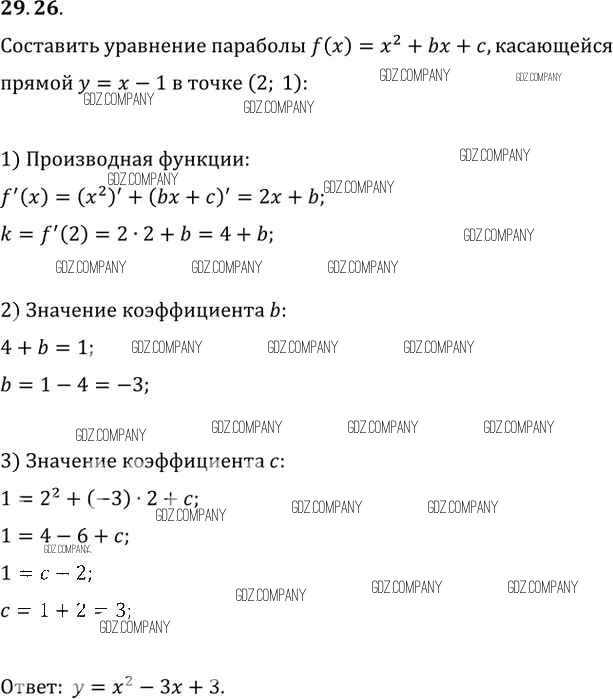 29.26.

Составить уравнение параболы $f(x) = x^2 + bx + c$, касающейся прямой $y = x - 1$ в точке $(2;\ 1)$:

GDZ.COMPANY GDZ.COMPANY GDZ.COMPANY GDZ.COMPANY

1) Производная функции:

GDZ.COMPANY GDZ.COMPANY GDZ.COMPANY

$f'(x) = (x^2)' + (bx + c)' = 2x + b;$

$k = f'(2) = 2 \cdot 2 + b = 4 + b;$

GDZ.COMPANY GDZ.COMPANY GDZ.COMPANY GDZ.COMPANY

2) Значение коэффициента $b$:

$4 + b = 1;$ GDZ.COMPANY GDZ.COMPANY GDZ.COMPANY

$b = 1 - 4 = -3;$

GDZ.COMPANY GDZ.COMPANY GDZ.COMPANY GDZ.COMPANY

3) Значение коэффициента $c$:

$1 = 2^2 + (-3) \cdot 2 + c;$ GDZ.COMPANY GDZ.COMPANY GDZ.COMPANY

$1 = 4 - 6 + c;$ GDZ.COMPANY

$1 = c - 2;$ GDZ.COMPANY GDZ.COMPANY GDZ.COMPANY

$c = 1 + 2 = 3;$ GDZ.COMPANY

Ответ: $y = x^2 - 3x + 3.$